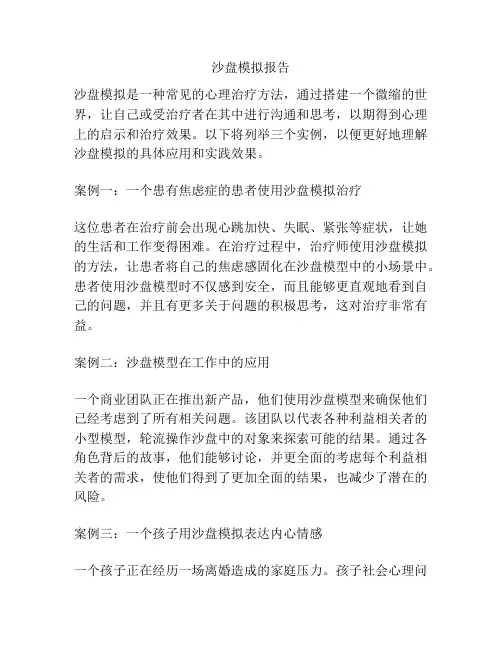 沙盘模拟报告

沙盘模拟是一种常见的心理治疗方法，通过搭建一个微缩的世界，让自己或受治疗者在其中进行沟通和思考，以期得到心理上的启示和治疗效果。以下将列举三个实例，以便更好地理解沙盘模拟的具体应用和实践效果。

案例一：一个患有焦虑症的患者使用沙盘模拟治疗

这位患者在治疗前会出现心跳加快、失眠、紧张等症状，让她的生活和工作变得困难。在治疗过程中，治疗师使用沙盘模拟的方法，让患者将自己的焦虑感固化在沙盘模型中的小场景中。患者使用沙盘模型时不仅感到安全，而且能够更直观地看到自己的问题，并且有更多关于问题的积极思考，这对治疗非常有益。

案例二：沙盘模型在工作中的应用

一个商业团队正在推出新产品，他们使用沙盘模型来确保他们已经考虑到了所有相关问题。该团队以代表各种利益相关者的小型模型，轮流操作沙盘中的对象来探索可能的结果。通过各角色背后的故事，他们能够讨论，并更全面的考虑每个利益相关者的需求，使他们得到了更加全面的结果，也减少了潜在的风险。

案例三：一个孩子用沙盘模拟表达内心情感

一个孩子正在经历一场离婚造成的家庭压力。孩子社会心理问